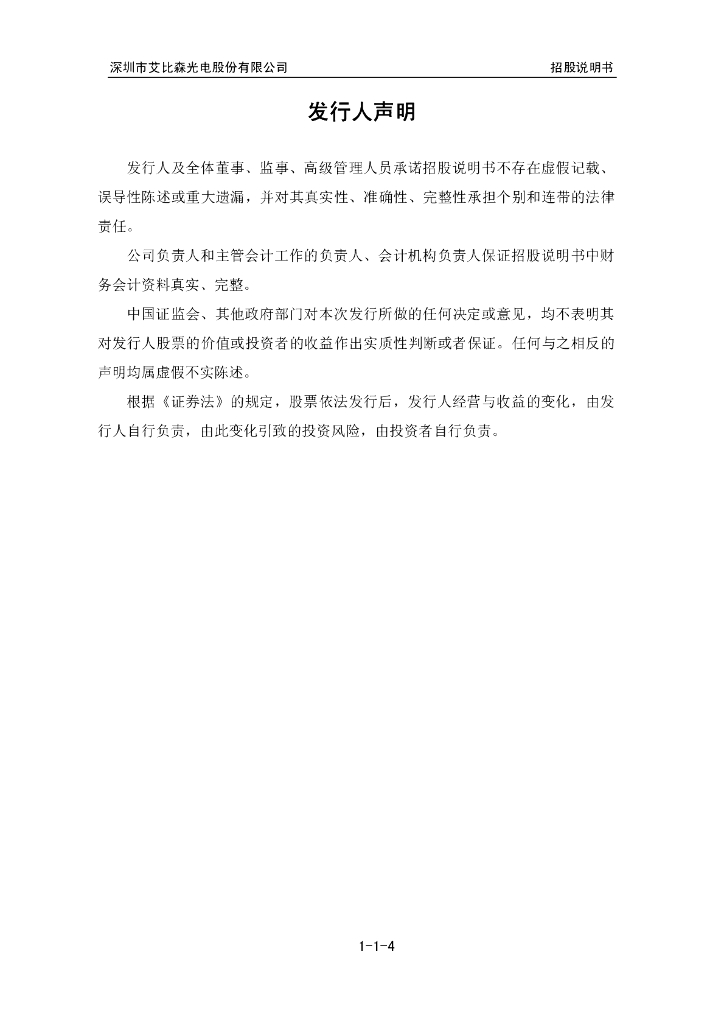 深圳市艾比森光电股份有限公司

招股说明书

发行人声明

发行人及全体董事、监事、高级管理人员承诺招股说明书不存在虚假记载、误导性陈述或重大遗漏，并对其真实性、准确性、完整性承担个别和连带的法律责任。

公司负责人和主管会计工作的负责人、会计机构负责人保证招股说明书中财务会计资料真实、完整。

中国证监会、其他政府部门对本次发行所做的任何决定或意见，均不表明其对发行人股票的价值或投资者的收益作出实质性判断或者保证。任何与之相反的声明均属虚假不实陈述。

根据《证券法》的规定，股票依法发行后，发行人经营与收益的变化，由发行人自行负责，由此变化引致的投资风险，由投资者自行负责。

1-1-4